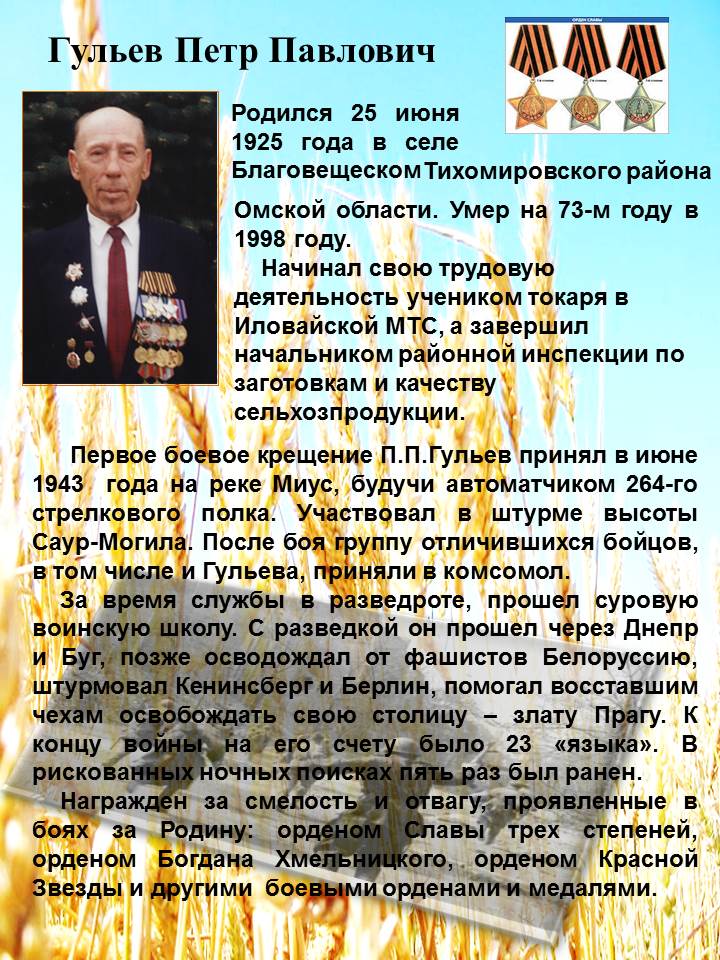 Гульев Петр Павлович

ОРДЕН СЛАВЫ

Родился 25 июня 1925 года в селе Благовещеском Тихомировского района Омской области. Умер на 73-м году в 1998 году.

Начинал свою трудовую деятельность учеником токаря в Иловайской МТС, а завершил начальником районной инспекции по заготовкам и качеству сельхозпродукции.

Первое боевое крещение П.П.Гульев принял в июне 1943 года на реке Миус, будучи автоматчиком 264-го стрелкового полка. Участвовал в штурме высоты Саур-Могила. После боя группу отличившихся бойцов, в том числе и Гульева, приняли в комсомол.

За время службы в разведроте, прошел суровую воинскую школу. С разведкой он прошел через Днепр и Буг, позже осводождал от фашистов Белоруссию, штурмовал Кенинсберг и Берлин, помогал восставшим чехам освобождать свою столицу – злату Прагу. К концу войны на его счету было 23 «языка». В рискованных ночных поисках пять раз был ранен.

Награжден за смелость и отвагу, проявленные в боях за Родину: орденом Славы трех степеней, орденом Богдана Хмельницкого, орденом Красной Звезды и другими боевыми орденами и медалями.